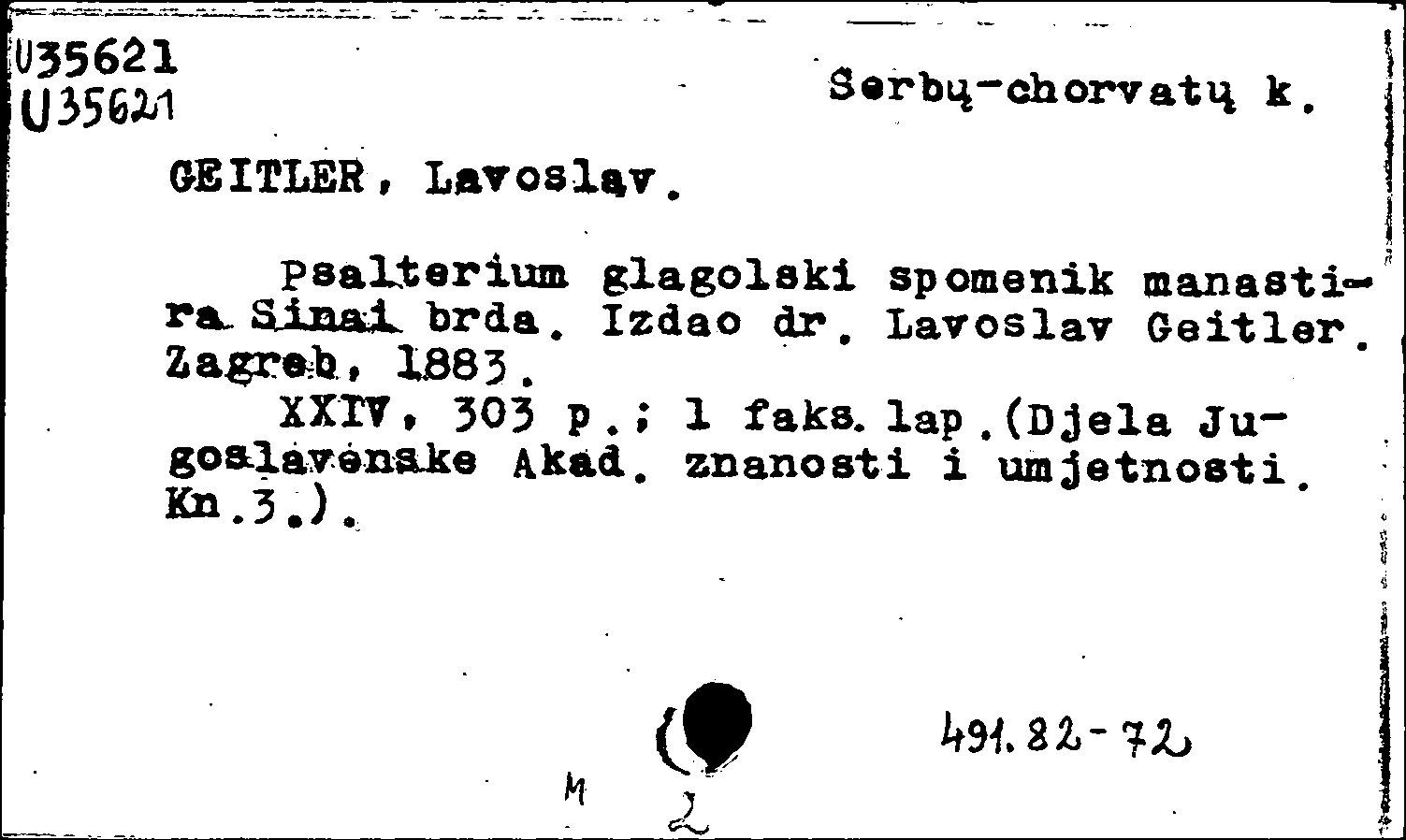 U35621
U35621

Serbų-chorvatų k.

GEITLER, Lavoslav.

Psalterium glagolski spomenik manastira Sinai brda. Izdao dr. Lavoslav Geitler. Zagreb, 1883.
XXIV, 303 p.; 1 faks. lap.(Djela Jugoslavenske Akad. znanosti i umjetnosti. Kn.3.).

491.82-72

M

2